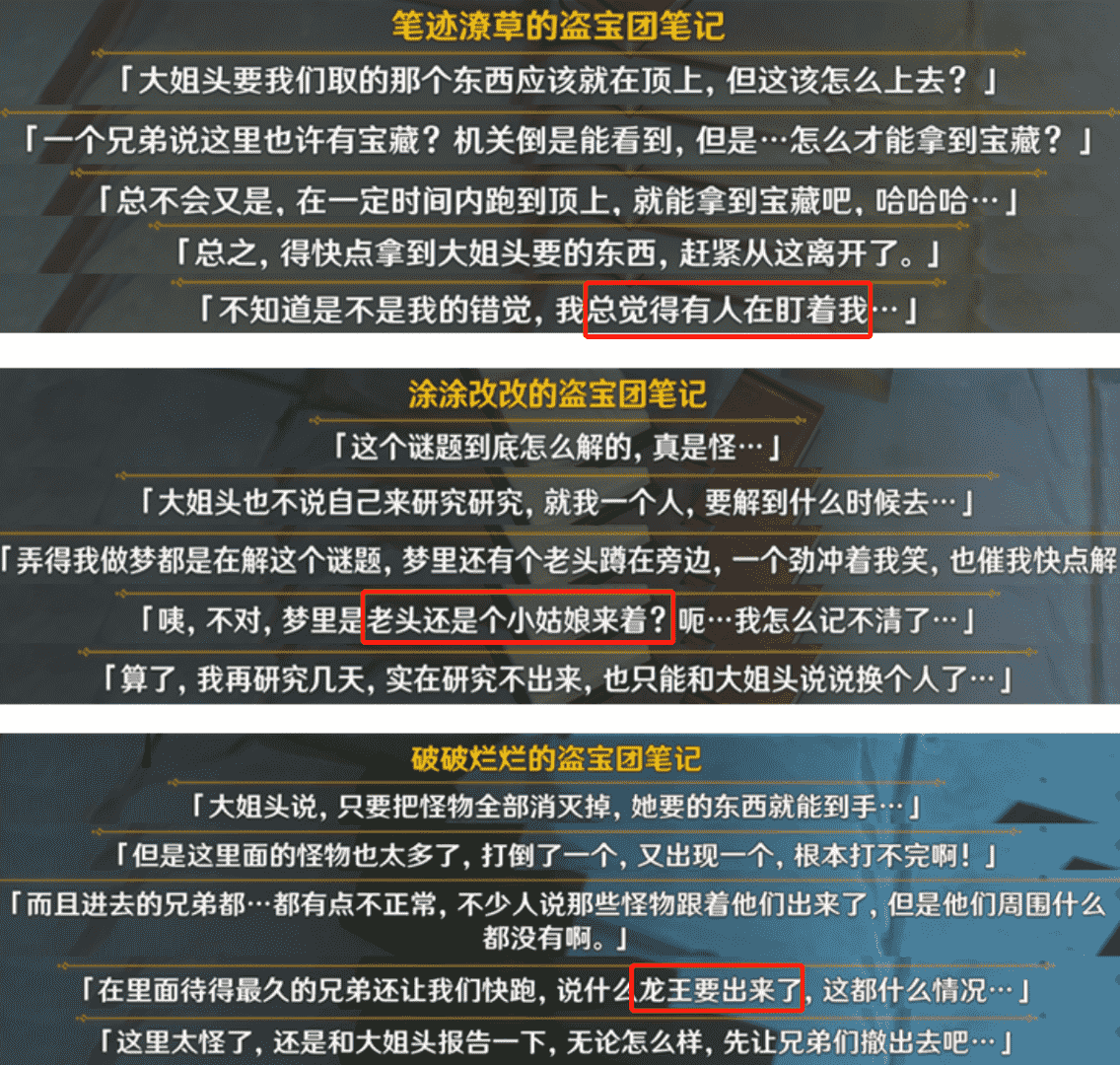 笔迹潦草的盗宝团笔记

「大姐头要我们取的那个东西应该就在顶上，但这该怎么上去？」

「一个兄弟说这里也许有宝藏？机关倒是能看到，但是…怎么才能拿到宝藏？」

「总不会又是，在一定时间内跑到顶上，就能拿到宝藏吧，哈哈哈…」

「总之，得快点拿到大姐头要的东西，赶紧从这离开了。」

「不知道是不是我的错觉，我总觉得有人在盯着我…」

涂涂改改的盗宝团笔记

「这个谜题到底怎么解的，真是怪…」

「大姐头也不说自己来研究研究，就我一个人，要解到什么时候去…」

「弄得我做梦都是在解这个谜题，梦里还有个老头蹲在旁边，一个劲冲着我笑，也催我快点解

「咦，不对，梦里是老头还是个小姑娘来着？呃…我怎么记不清了…」

「算了，我再研究几天，实在研究不出来，也只能和大姐头说说换个人了…」

破破烂烂的盗宝团笔记

「大姐头说，只要把怪物全部消灭掉，她要的东西就能到手…」

「但是这里面的怪物也太多了，打倒了一个，又出现一个，根本打不完啊！」

「而且进去的兄弟都…都有点不正常，不少人说那些怪物跟着他们出来了，但是他们周围什么都没有啊。」

「在里面待得最久的兄弟还让我们快跑，说什么龙王要出来了，这都什么情况…」

「这里太怪了，还是和大姐头报告一下，无论怎么样，先让兄弟们撤出去吧…」